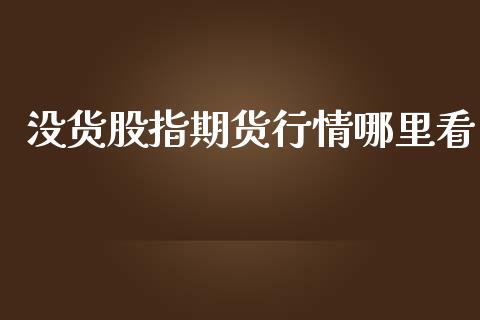 没货股指期货行情哪里看